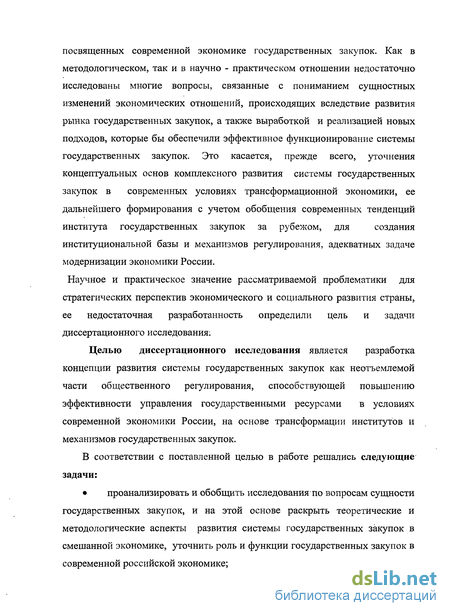 посвященных современной экономике государственных закупок. Как в методологическом, так и в научно - практическом отношении недостаточно исследованы многие вопросы, связанные с пониманием сущностных изменений экономических отношений, происходящих вследствие развития рынка государственных закупок, а также выработкой и реализацией новых подходов, которые бы обеспечили эффективное функционирование системы государственных закупок. Это касается, прежде всего, уточнения концептуальных основ комплексного развития системы государственных закупок в современных условиях трансформационной экономики, ее дальнейшего формирования с учетом обобщения современных тенденций института государственных закупок за рубежом, для создания институциональной базы и механизмов регулирования, адекватных задаче модернизации экономики России.

Научное и практическое значение рассматриваемой проблематики для стратегических перспектив экономического и социального развития страны, ее недостаточная разработанность определили цель и задачи диссертационного исследования.

Целью диссертационного исследования является разработка концепции развития системы государственных закупок как неотъемлемой части общественного регулирования, способствующей повышению эффективности управления государственными ресурсами в условиях современной экономики России, на основе трансформации институтов и механизмов государственных закупок.

В соответствии с поставленной целью в работе решались следующие задачи:

• проанализировать и обобщить исследования по вопросам сущности государственных закупок, и на этой основе раскрыть теоретические и методологические аспекты развития системы государственных закупок в смешанной экономике, уточнить роль и функции государственных закупок в современной российской экономике;

dsLib.net
библиотека диссертаций